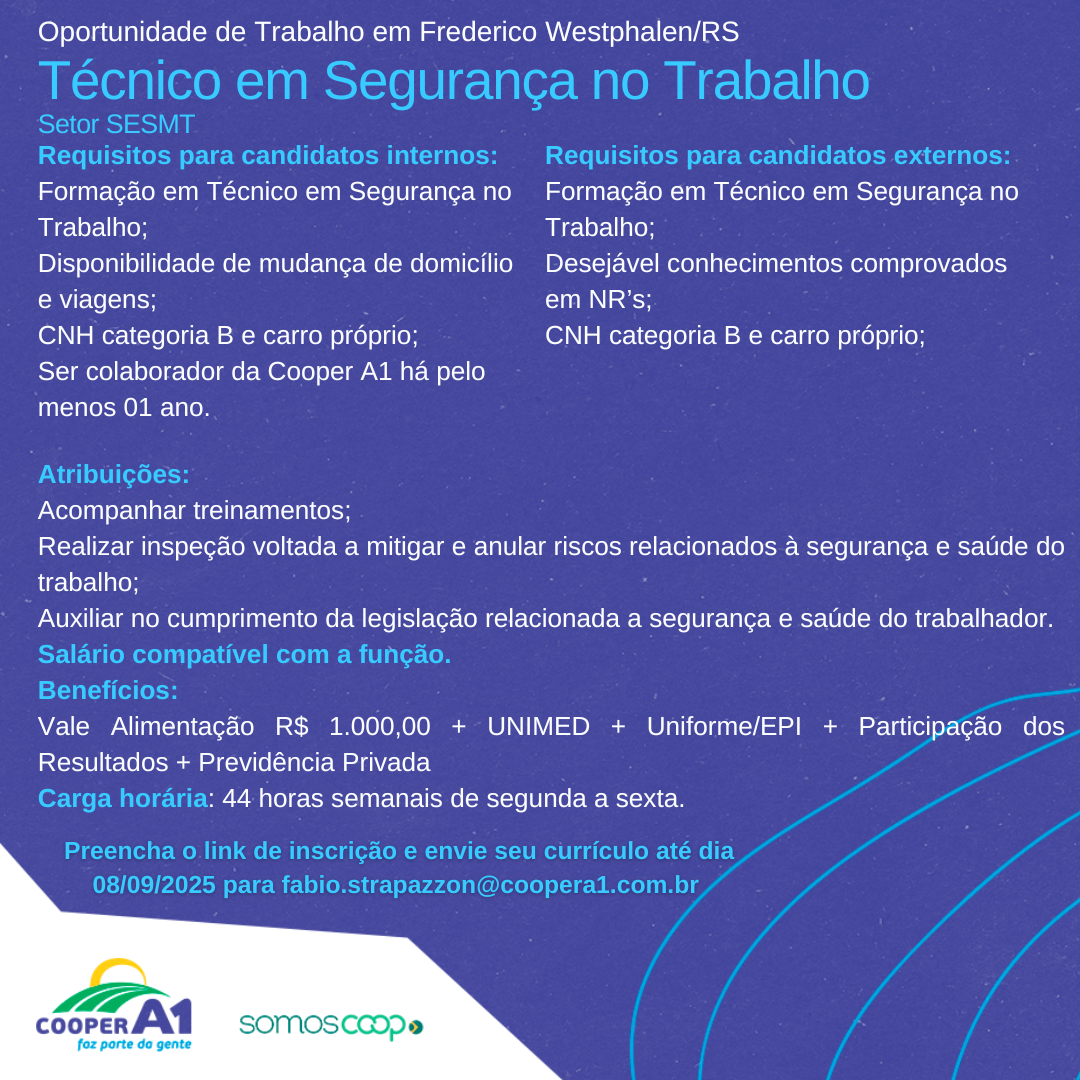 Oportunidade de Trabalho em Frederico Westphalen/RS

Técnico em Segurança no Trabalho

Setor SESMT

Requisitos para candidatos internos:
Formação em Técnico em Segurança no Trabalho;
Disponibilidade de mudança de domicílio e viagens;
CNH categoria B e carro próprio;
Ser colaborador da Cooper A1 há pelo menos 01 ano.

Requisitos para candidatos externos:
Formação em Técnico em Segurança no Trabalho;
Desejável conhecimentos comprovados em NR's;
CNH categoria B e carro próprio;

Atribuições:
Acompanhar treinamentos;
Realizar inspeção voltada a mitigar e anular riscos relacionados à segurança e saúde do trabalho;
Auxiliar no cumprimento da legislação relacionada a segurança e saúde do trabalhador.
Salário compatível com a função.
Benefícios:
Vale Alimentação R$ 1.000,00 + UNIMED + Uniforme/EPI + Participação dos Resultados + Previdência Privada
Carga horária: 44 horas semanais de segunda a sexta.

Preencha o link de inscrição e envie seu currículo até dia 08/09/2025 para fabio.strapazzon@coopera1.com.br

COOPER A1
faz parte da gente

somoscoop